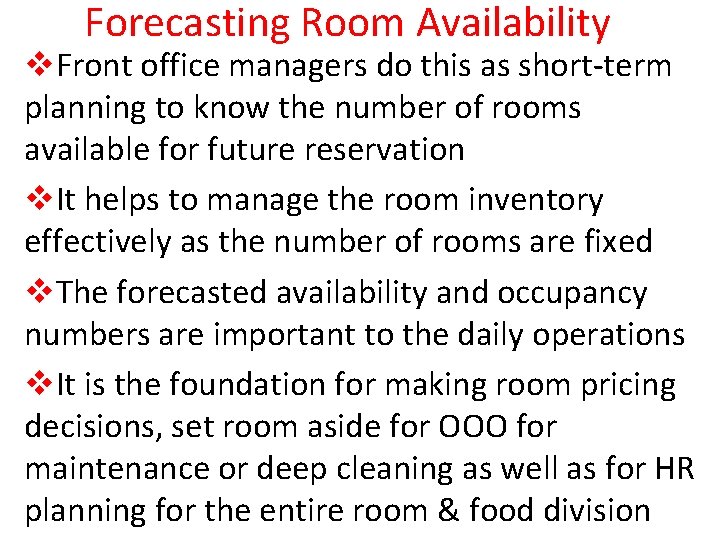 Forecasting Room Availability

❖Front office managers do this as short-term planning to know the number of rooms available for future reservation

❖It helps to manage the room inventory effectively as the number of rooms are fixed

❖The forecasted availability and occupancy numbers are important to the daily operations

❖It is the foundation for making room pricing decisions, set room aside for OOO for maintenance or deep cleaning as well as for HR planning for the entire room & food division